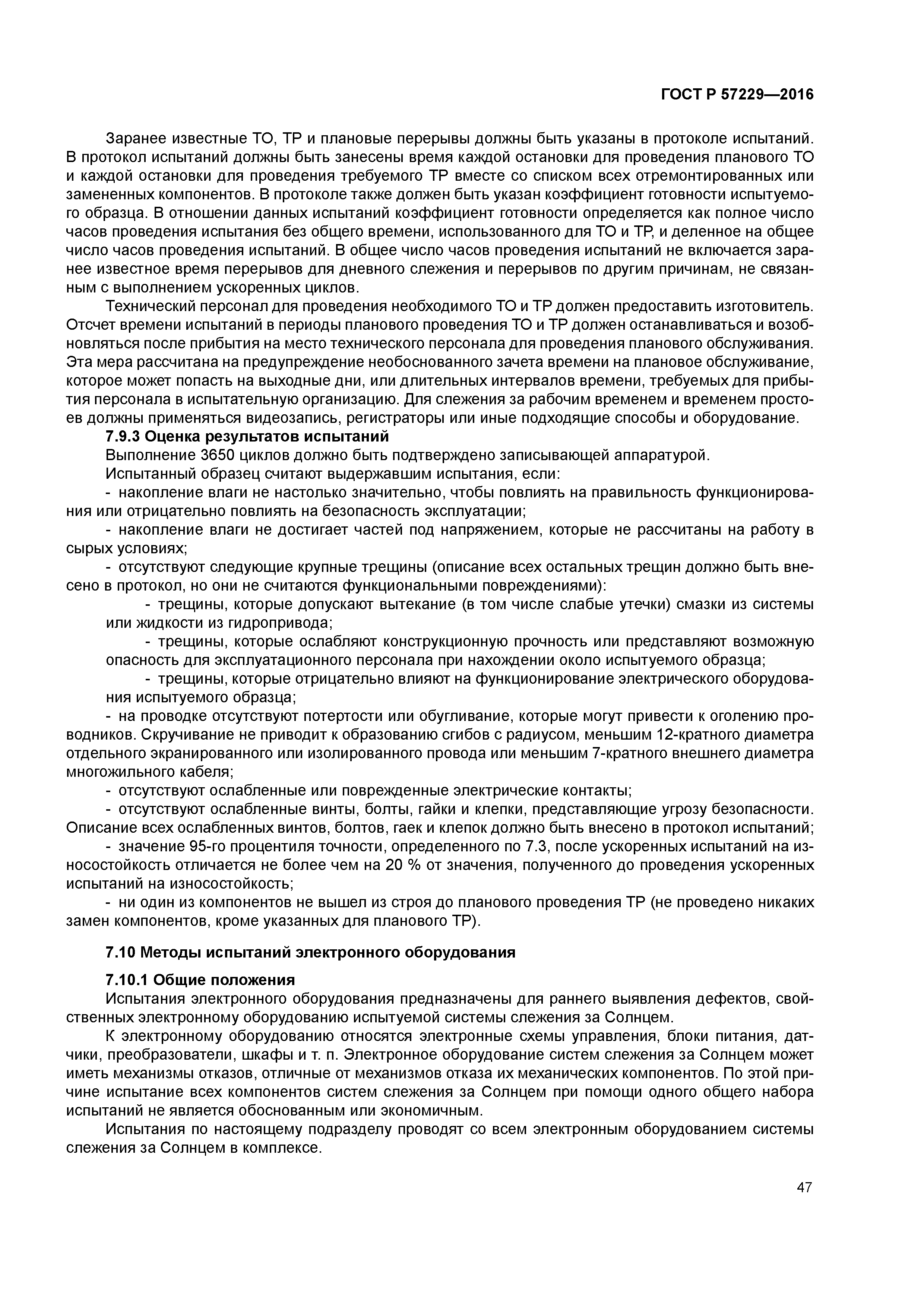 ГОСТ Р 57229—2016

Заранее известные ТО, ТР и плановые перерывы должны быть указаны в протоколе испытаний. В протокол испытаний должны быть занесены время каждой остановки для проведения планового ТО и каждой остановки для проведения требуемого ТР вместе со списком всех отремонтированных или замененных компонентов. В протоколе также должен быть указан коэффициент готовности испытуемого образца. В отношении данных испытаний коэффициент готовности определяется как полное число часов проведения испытания без общего времени, использованного для ТО и ТР, и деленное на общее число часов проведения испытаний. В общее число часов проведения испытаний не включается заранее известное время перерывов для дневного слежения и перерывов по другим причинам, не связанным с выполнением ускоренных циклов.

Технический персонал для проведения необходимого ТО и ТР должен предоставить изготовитель. Отсчет времени испытаний в периоды планового проведения ТО и ТР должен останавливаться и возобновляться после прибытия на место технического персонала для проведения планового обслуживания. Эта мера рассчитана на предупреждение необоснованного зачета времени на плановое обслуживание, которое может попасть на выходные дни, или длительных интервалов времени, требуемых для прибытия персонала в испытательную организацию. Для слежения за рабочим временем и временем простоев должны применяться видеозапись, регистраторы или иные подходящие способы и оборудование.

7.9.3 Оценка результатов испытаний

Выполнение 3650 циклов должно быть подтверждено записывающей аппаратурой.

Испытанный образец считают выдержавшим испытания, если:

- накопление влаги не настолько значительно, чтобы повлиять на правильность функционирования или отрицательно повлиять на безопасность эксплуатации;

- накопление влаги не достигает частей под напряжением, которые не рассчитаны на работу в сырых условиях;

- отсутствуют следующие крупные трещины (описание всех остальных трещин должно быть внесено в протокол, но они не считаются функциональными повреждениями):

- трещины, которые допускают вытекание (в том числе слабые утечки) смазки из системы или жидкости из гидропривода;

- трещины, которые ослабляют конструкционную прочность или представляют возможную опасность для эксплуатационного персонала при нахождении около испытуемого образца;

- трещины, которые отрицательно влияют на функционирование электрического оборудования испытуемого образца;

- на проводке отсутствуют потертости или обугливание, которые могут привести к оголению проводников. Скручивание не приводит к образованию сгибов с радиусом, меньшим 12-кратного диаметра отдельного экранированного или изолированного провода или меньшим 7-кратного внешнего диаметра многожильного кабеля;

- отсутствуют ослабленные или поврежденные электрические контакты;

- отсутствуют ослабленные винты, болты, гайки и клепки, представляющие угрозу безопасности. Описание всех ослабленных винтов, болтов, гаек и клепок должно быть внесено в протокол испытаний;

- значение 95-го процентиля точности, определенного по 7.3, после ускоренных испытаний на износостойкость отличается не более чем на 20 % от значения, полученного до проведения ускоренных испытаний на износостойкость;

- ни один из компонентов не вышел из строя до планового проведения ТР (не проведено никаких замен компонентов, кроме указанных для планового ТР).

7.10 Методы испытаний электронного оборудования

7.10.1 Общие положения

Испытания электронного оборудования предназначены для раннего выявления дефектов, свойственных электронному оборудованию испытуемой системы слежения за Солнцем.

К электронному оборудованию относятся электронные схемы управления, блоки питания, датчики, преобразователи, шкафы и т. п. Электронное оборудование систем слежения за Солнцем может иметь механизмы отказов, отличные от механизмов отказа их механических компонентов. По этой причине испытание всех компонентов систем слежения за Солнцем при помощи одного общего набора испытаний не является обоснованным или экономичным.

Испытания по настоящему подразделу проводят со всем электронным оборудованием системы слежения за Солнцем в комплексе.

47